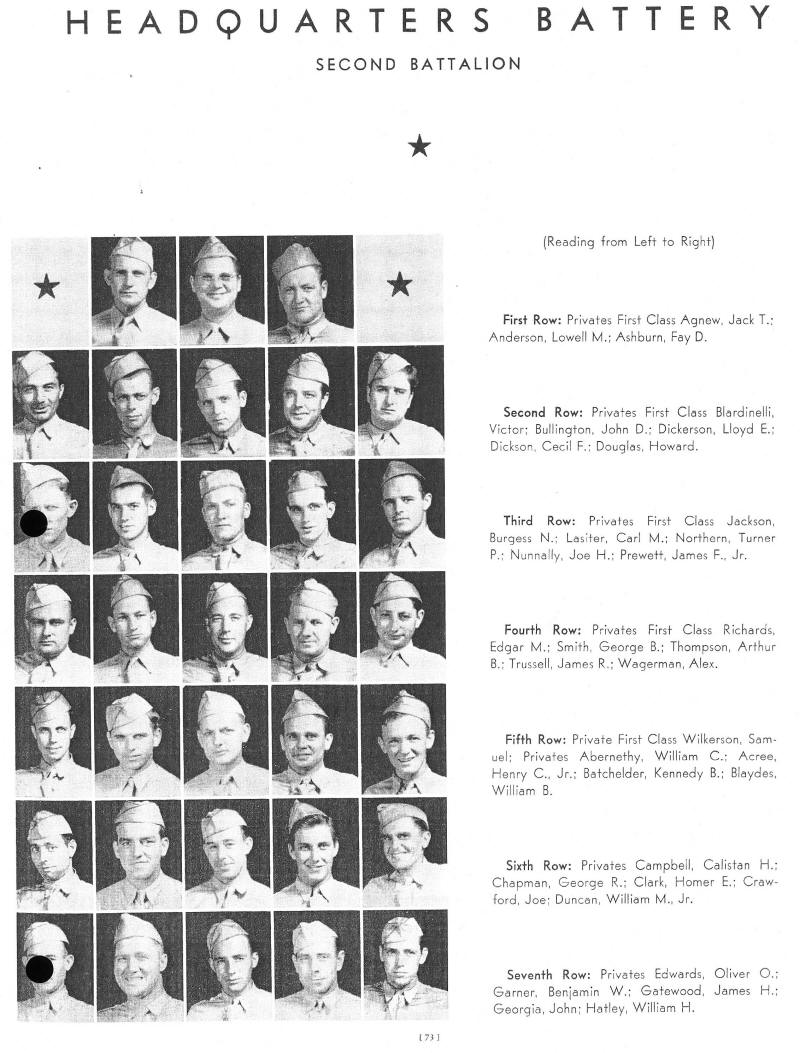 HEADQUARTERS BATTERY

SECOND BATTALION

(Reading from Left to Right)

First Row: Privates First Class Agnew, Jack T.; Anderson, Lowell M.; Ashburn, Fay D.

Second Row: Privates First Class Blardinelli, Victor; Bullington, John D.; Dickerson, Lloyd E.; Dickson, Cecil F.; Douglas, Howard.

Third Row: Privates First Class Jackson, Burgess N.; Lasiter, Carl M.; Northern, Turner P.; Nunnally, Joe H.; Prewett, James F., Jr.

Fourth Row: Privates First Class Richards, Edgar M.; Smith, George B.; Thompson, Arthur B.; Trussell, James R.; Wagerman, Alex.

Fifth Row: Private First Class Wilkerson, Samuel; Privates Abernethy, William C.; Acree, Henry C., Jr.; Batchelder, Kennedy B.; Blaydes, William B.

Sixth Row: Privates Campbell, Calistan H.; Chapman, George R.; Clark, Homer E.; Crawford, Joe; Duncan, William M., Jr.

Seventh Row: Privates Edwards, Oliver O.; Garner, Benjamin W.; Gatewood, James H.; Georgia, John; Hatley, William H.

[73]